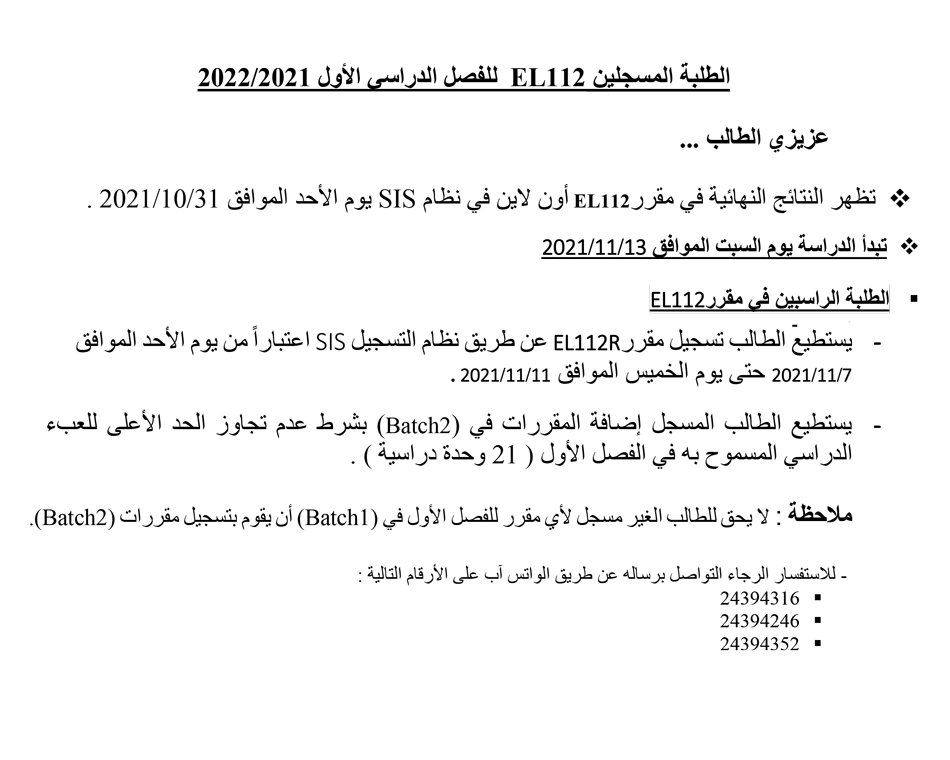 الطلبة المسجلين EL112 للفصل الدراسى الأول 2022/2021

عزيزي الطالب ...

❖ تظهر النتائج النهائية في مقرر EL112 أون لاين في نظام SIS يوم الأحد الموافق 2021/10/31 .

❖ تبدأ الدراسة يوم السبت الموافق 2021/11/13

▪ الطلبة الراسبين فى مقرر EL112

- يستطيع الطالب تسجيل مقرر EL112R عن طريق نظام التسجيل SIS اعتباراً من يوم الأحد الموافق 2021/11/7 حتى يوم الخميس الموافق 2021/11/11 .

- يستطيع الطالب المسجل إضافة المقررات في (Batch2) بشرط عدم تجاوز الحد الأعلى للعبء الدراسي المسموح به في الفصل الأول ( 21 وحدة دراسية ) .

ملاحظة : لا يحق للطالب الغير مسجل لأي مقرر للفصل الأول في (Batch1) أن يقوم بتسجيل مقررات (Batch2).

- للاستفسار الرجاء التواصل برساله عن طريق الواتس آب على الأرقام التالية :
▪ 24394316
▪ 24394246
▪ 24394352